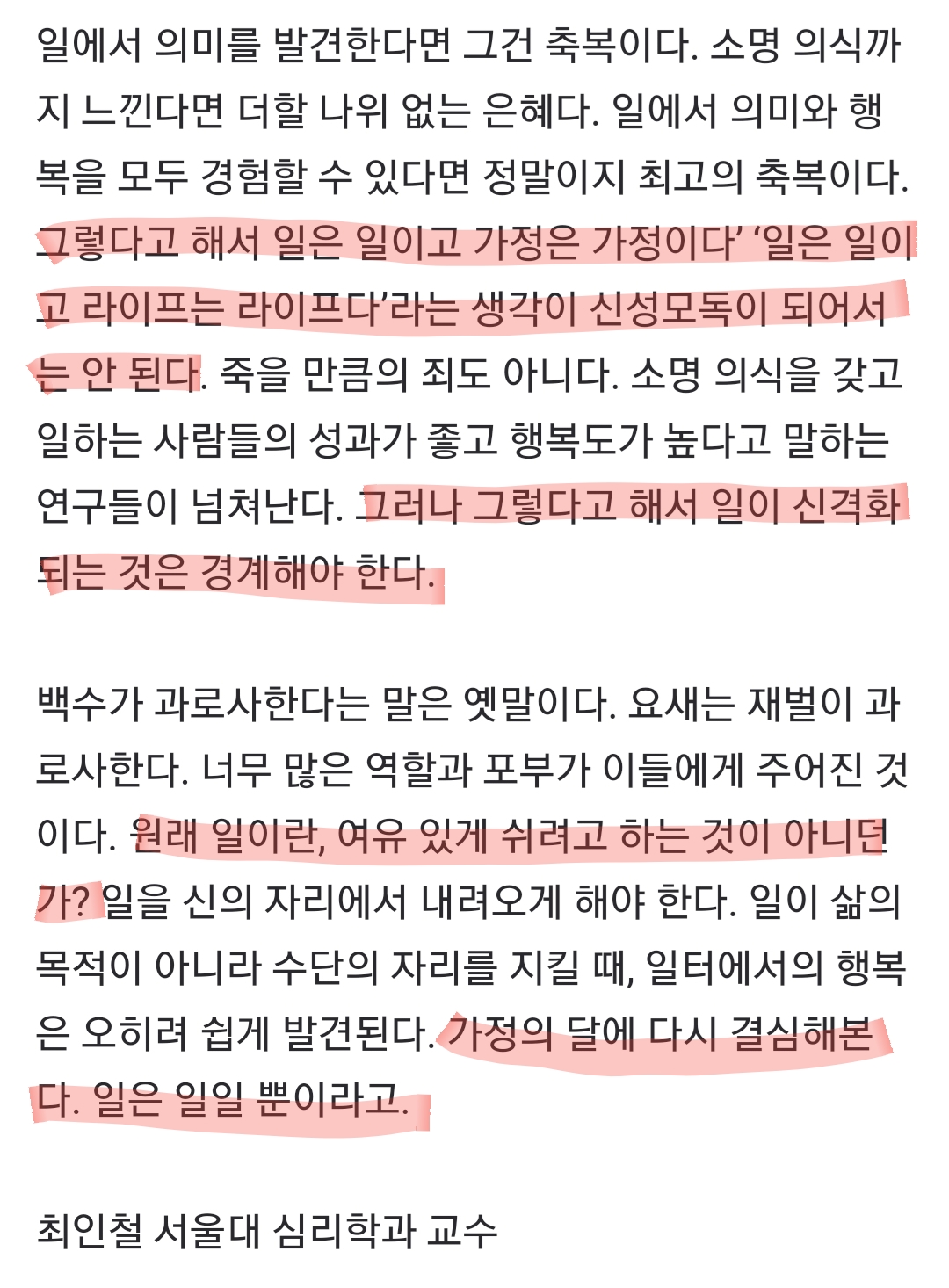 일에서 의미를 발견한다면 그건 축복이다. 소명 의식까지 느낀다면 더할 나위 없는 은혜다. 일에서 의미와 행복을 모두 경험할 수 있다면 정말이지 최고의 축복이다. 그렇다고 해서 일은 일이고 가정은 가정이다’ ‘일은 일이고 라이프는 라이프다’라는 생각이 신성모독이 되어서는 안 된다. 죽을 만큼의 죄도 아니다. 소명 의식을 갖고 일하는 사람들의 성과가 좋고 행복도가 높다고 말하는 연구들이 넘쳐난다. 그러나 그렇다고 해서 일이 신격화되는 것은 경계해야 한다.

백수가 과로사한다는 말은 옛말이다. 요새는 재벌이 과로사한다. 너무 많은 역할과 포부가 이들에게 주어진 것이다. 원래 일이란, 여유 있게 쉬려고 하는 것이 아니던가? 일을 신의 자리에서 내려오게 해야 한다. 일이 삶의 목적이 아니라 수단의 자리를 지킬 때, 일터에서의 행복은 오히려 쉽게 발견된다. 가정의 달에 다시 결심해본다. 일은 일일 뿐이라고.

최인철 서울대 심리학과 교수